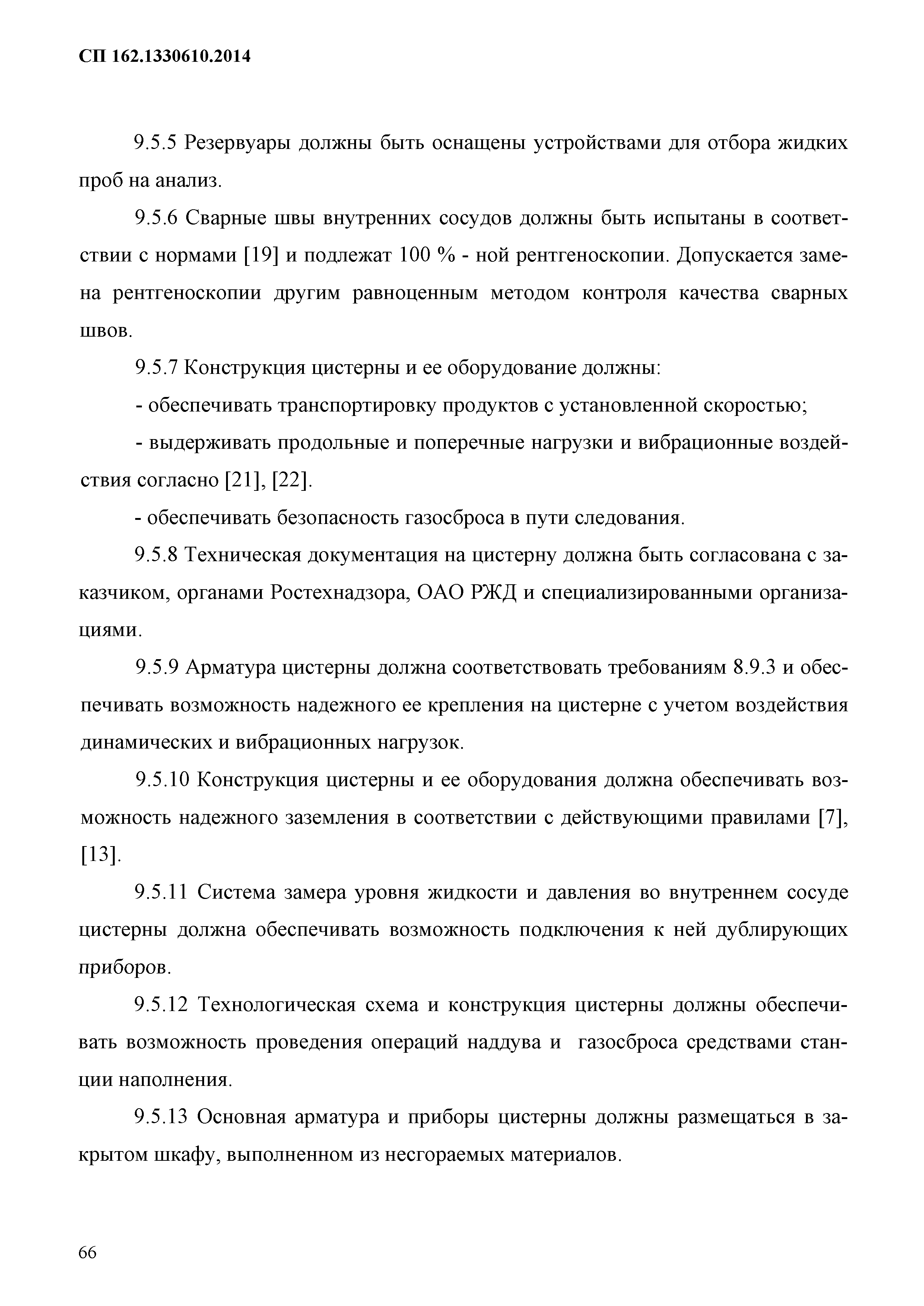 СП 162.1330610.2014

9.5.5 Резервуары должны быть оснащены устройствами для отбора жидких проб на анализ.

9.5.6 Сварные швы внутренних сосудов должны быть испытаны в соответствии с нормами [19] и подлежат 100 % - ной рентгеноскопии. Допускается замена рентгеноскопии другим равноценным методом контроля качества сварных швов.

9.5.7 Конструкция цистерны и ее оборудование должны:

- обеспечивать транспортировку продуктов с установленной скоростью;

- выдерживать продольные и поперечные нагрузки и вибрационные воздействия согласно [21], [22].

- обеспечивать безопасность газосброса в пути следования.

9.5.8 Техническая документация на цистерну должна быть согласована с заказчиком, органами Ростехнадзора, ОАО РЖД и специализированными организациями.

9.5.9 Арматура цистерны должна соответствовать требованиям 8.9.3 и обеспечивать возможность надежного ее крепления на цистерне с учетом воздействия динамических и вибрационных нагрузок.

9.5.10 Конструкция цистерны и ее оборудования должна обеспечивать возможность надежного заземления в соответствии с действующими правилами [7], [13].

9.5.11 Система замера уровня жидкости и давления во внутреннем сосуде цистерны должна обеспечивать возможность подключения к ней дублирующих приборов.

9.5.12 Технологическая схема и конструкция цистерны должны обеспечивать возможность проведения операций наддува и газосброса средствами станции наполнения.

9.5.13 Основная арматура и приборы цистерны должны размещаться в закрытом шкафу, выполненном из несгораемых материалов.

66